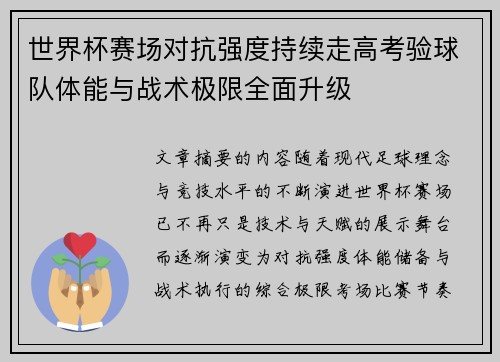 世界杯赛场对抗强度持续走高考验球队体能与战术极限全面升级

文章摘要的内容随着现代足球理念与竞技水平的不断演进世界杯赛场已不再只是技术与天赋的展示舞台而逐渐演变为对抗强度体能储备与战术执行的综合极限考场比赛节奏